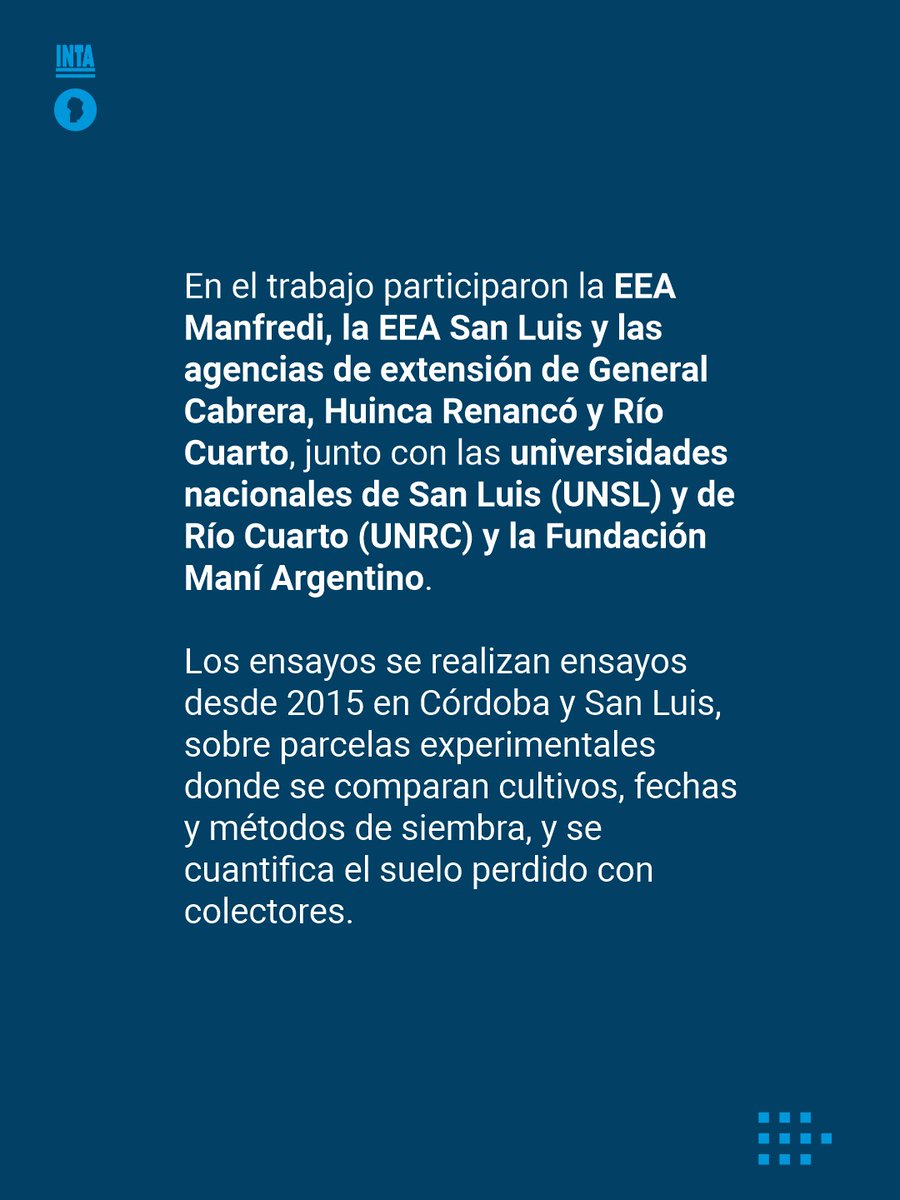 INTA

En el trabajo participaron la EEA Manfredi, la EEA San Luis y las agencias de extensión de General Cabrera, Huinca Renancó y Río Cuarto, junto con las universidades nacionales de San Luis (UNSL) y de Río Cuarto (UNRC) y la Fundación Maní Argentino.

Los ensayos se realizan ensayos desde 2015 en Córdoba y San Luis, sobre parcelas experimentales donde se comparan cultivos, fechas y métodos de siembra, y se cuantifica el suelo perdido con colectores.